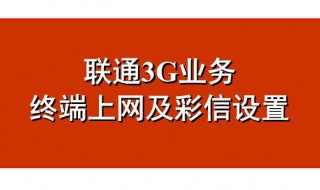 联通3G业务
终端上网及彩信设置